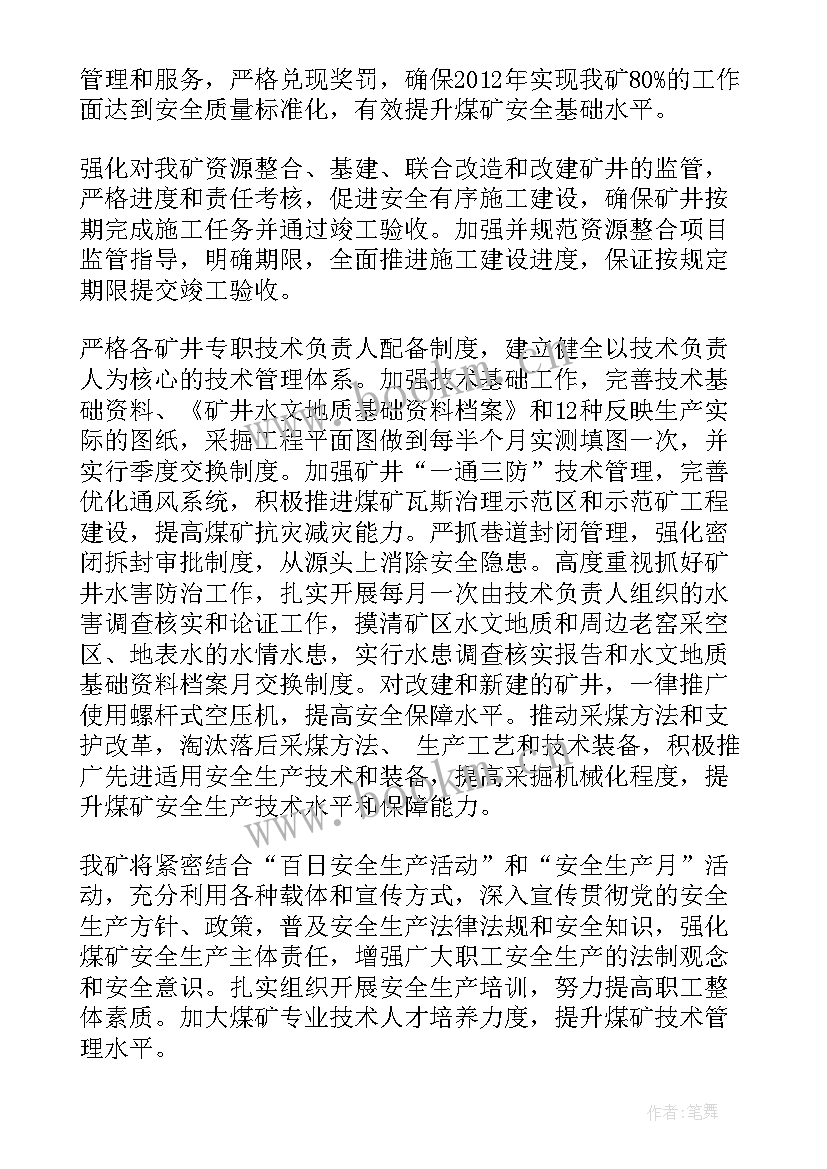 管理和服务，严格兑现奖罚，确保2012年实现我矿80%的工作面达到安全质量标准化，有效提升煤矿安全基础水平。

强化对我矿资源整合、基建、联合改造和改建矿井的监管，严格进度和责任考核，促进安全有序施工建设，确保矿井按期完成施工任务并通过竣工验收。加强并规范资源整合项目监管指导，明确期限，全面推进施工建设进度，保证按规定期限提交竣工验收。

严格各矿井专职技术负责人配备制度，建立健全以技术负责人为核心的技术管理体系。加强技术基础工作，完善技术基础资料、《矿井水文地质基础资料档案》和12种反映生产实际的图纸，采掘工程平面图做到每半个月实测填图一次，并实行季度交换制度。加强矿井“一通三防”技术管理，完善优化通风系统，积极推进煤矿瓦斯治理示范区和示范矿工程建设，提高煤矿抗灾减灾能力。严抓巷道封闭管理，强化密闭拆封审批制度，从源头上消除安全隐患。高度重视抓好矿井水害防治工作，扎实开展每月一次由技术负责人组织的水害调查核实和论证工作，摸清矿区水文地质和周边老窑采空区、地表水的水情水患，实行水患调查核实报告和水文地质基础资料档案月交换制度。对改建和新建的矿井，一律推广使用螺杆式空压机，提高安全保障水平。推动采煤方法和支护改革，淘汰落后采煤方法、 生产工艺和技术装备，积极推广先进适用安全生产技术和装备，提高采掘机械化程度，提升煤矿安全生产技术水平和保障能力。

我矿将紧密结合“百日安全生产活动”和“安全生产月”活动，充分利用各种载体和宣传方式，深入宣传贯彻党的安全生产方针、政策，普及安全生产法律法规和安全知识，强化煤矿安全生产主体责任，增强广大职工安全生产的法制观念和安全意识。扎实组织开展安全生产培训，努力提高职工整体素质。加大煤矿专业技术人才培养力度，提升煤矿技术管理水平。

作者：笔舞